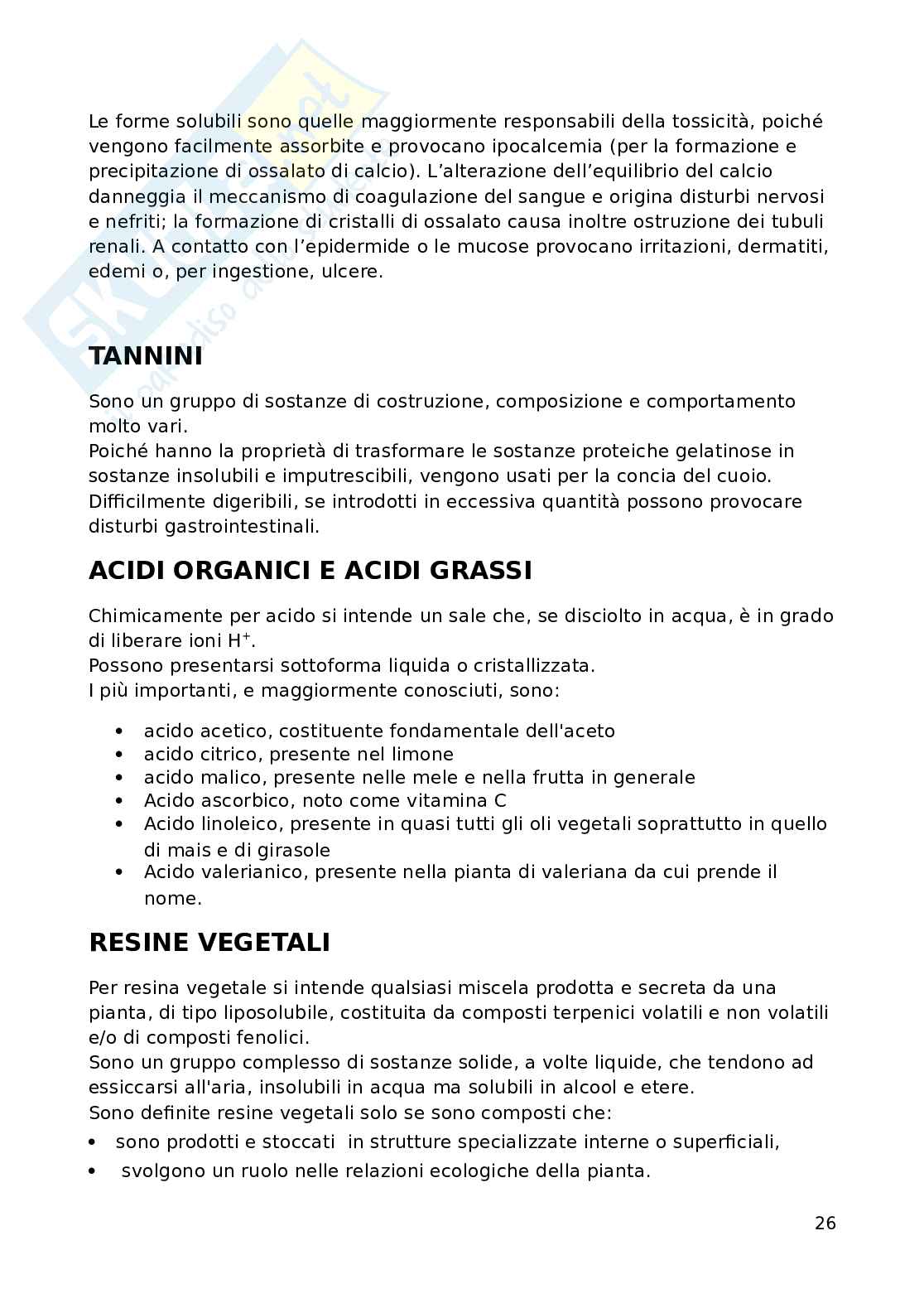 Le forme solubili sono quelle maggiormente responsabili della tossicità, poiché vengono facilmente assorbite e provocano ipocalcemia (per la formazione e precipitazione di ossalato di calcio). L'alterazione dell'equilibrio del calcio danneggia il meccanismo di coagulazione del sangue e origina disturbi nervosi e nefriti; la formazione di cristalli di ossalato causa inoltre ostruzione dei tubuli renali. A contatto con l'epidermide o le mucose provocano irritazioni, dermatiti, edemi o, per ingestione, ulcere.

TANNINI

Sono un gruppo di sostanze di costruzione, composizione e comportamento molto vari.
Poiché hanno la proprietà di trasformare le sostanze proteiche gelatinose in sostanze insolubili e imputrescibili, vengono usati per la concia del cuoio.
Difficilmente digeribili, se introdotti in eccessiva quantità possono provocare disturbi gastrointestinali.

ACIDI ORGANICI E ACIDI GRASSI

Chimicamente per acido si intende un sale che, se disciolto in acqua, è in grado di liberare ioni $H^+$.
Possono presentarsi sottoforma liquida o cristallizzata.
I più importanti, e maggiormente conosciuti, sono:

• acido acetico, costituente fondamentale dell'aceto
• acido citrico, presente nel limone
• acido malico, presente nelle mele e nella frutta in generale
• Acido ascorbico, noto come vitamina C
• Acido linoleico, presente in quasi tutti gli oli vegetali soprattutto in quello di mais e di girasole
• Acido valerianico, presente nella pianta di valeriana da cui prende il nome.

RESINE VEGETALI

Per resina vegetale si intende qualsiasi miscela prodotta e secreta da una pianta, di tipo liposolubile, costituita da composti terpenici volatili e non volatili e/o di composti fenolici.
Sono un gruppo complesso di sostanze solide, a volte liquide, che tendono ad essiccarsi all'aria, insolubili in acqua ma solubili in alcool e etere.
Sono definite resine vegetali solo se sono composti che:
• sono prodotti e stoccati in strutture specializzate interne o superficiali,
• svolgono un ruolo nelle relazioni ecologiche della pianta.

26